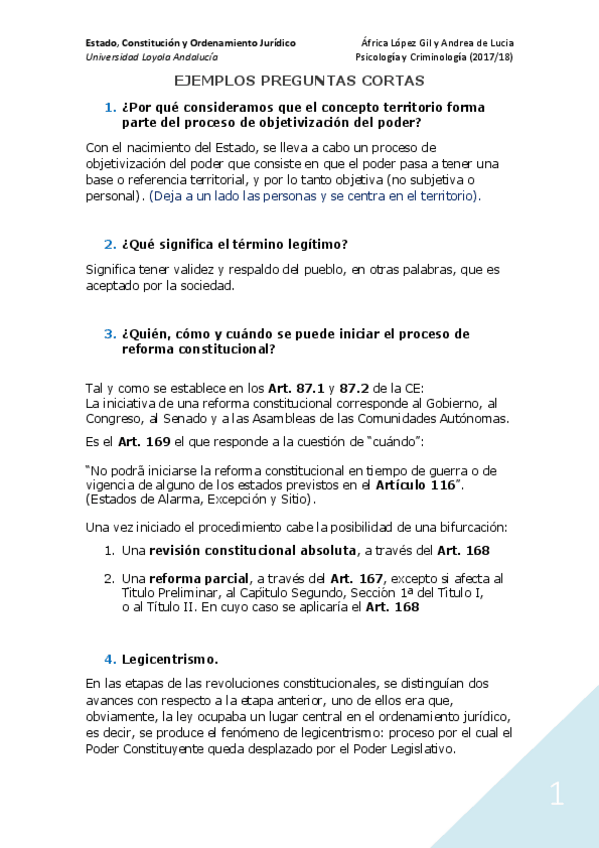 Estado, Constitución y Ordenamiento Jurídico
Universidad Loyola Andalucía

África López Gil y Andrea de Lucia
Psicología y Criminología (2017/18)

EJEMPLOS PREGUNTAS CORTAS

1. ¿Por qué consideramos que el concepto territorio forma parte del proceso de objetivización del poder?

Con el nacimiento del Estado, se lleva a cabo un proceso de objetivización del poder que consiste en que el poder pasa a tener una base o referencia territorial, y por lo tanto objetiva (no subjetiva o personal). (Deja a un lado las personas y se centra en el territorio).

2. ¿Qué significa el término legítimo?

Significa tener validez y respaldo del pueblo, en otras palabras, que es aceptado por la sociedad.

3. ¿Quién, cómo y cuándo se puede iniciar el proceso de reforma constitucional?

Tal y como se establece en los Art. 87.1 y 87.2 de la CE:
La iniciativa de una reforma constitucional corresponde al Gobierno, al Congreso, al Senado y a las Asambleas de las Comunidades Autónomas.

Es el Art. 169 el que responde a la cuestión de "cuándo":

"No podrá iniciarse la reforma constitucional en tiempo de guerra o de vigencia de alguno de los estados previstos en el Artículo 116". (Estados de Alarma, Excepción y Sitio).

Una vez iniciado el procedimiento cabe la posibilidad de una bifurcación:

1. Una revisión constitucional absoluta, a través del Art. 168

2. Una reforma parcial, a través del Art. 167, excepto si afecta al Titulo Preliminar, al Capítulo Segundo, Sección 1ª del Titulo I, o al Título II. En cuyo caso se aplicaría el Art. 168

4. Legicentrismo.

En las etapas de las revoluciones constitucionales, se distinguían dos avances con respecto a la etapa anterior, uno de ellos era que, obviamente, la ley ocupaba un lugar central en el ordenamiento jurídico, es decir, se produce el fenómeno de legicentrismo: proceso por el cual el Poder Constituyente queda desplazado por el Poder Legislativo.

1